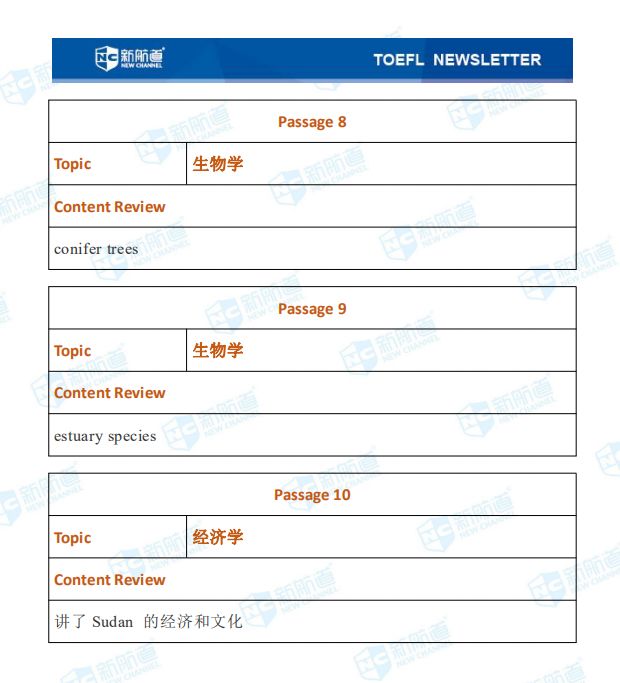 新航道 NEW CHANNEL TOEFL NEWSLETTER

| Passage 8 | |
|---|---|
| Topic | 生物学 |
| Content Review | |
| conifer trees | |

| Passage 9 | |
|---|---|
| Topic | 生物学 |
| Content Review | |
| estuary species | |

| Passage 10 | |
|---|---|
| Topic | 经济学 |
| Content Review | |
| 讲了 Sudan 的经济和文化 | |